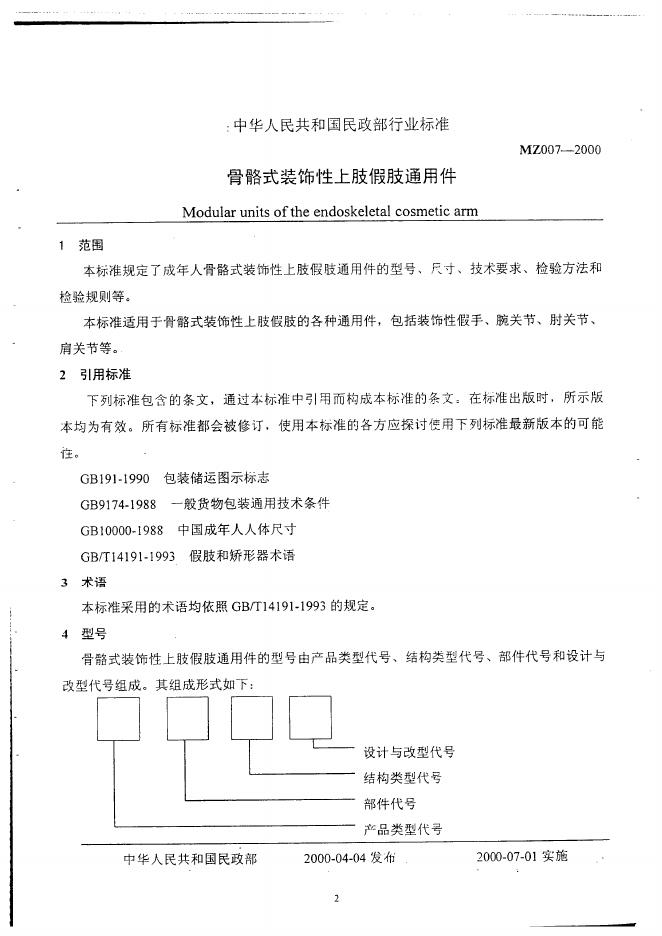 中华人民共和国民政部行业标准

MZ007—2000

骨骼式装饰性上肢假肢通用件

Modular units of the endoskeletal cosmetic arm

1 范围

本标准规定了成年人骨骼式装饰性上肢假肢通用件的型号、尺寸、技术要求、检验方法和检验规则等。

本标准适用于骨骼式装饰性上肢假肢的各种通用件，包括装饰性假手、腕关节、肘关节、肩关节等。

2 引用标准

下列标准包含的条文，通过本标准中引用而构成本标准的条文。在标准出版时，所示版本均为有效。所有标准都会被修订，使用本标准的各方应探讨使用下列标准最新版本的可能性。

GB191-1990 包装储运图示标志

GB9174-1988 一般货物包装通用技术条件

GB10000-1988 中国成年人人体尺寸

GB/T14191-1993 假肢和矫形器术语

3 术语

本标准采用的术语均依照 GB/T14191-1993 的规定。

4 型号

骨骼式装饰性上肢假肢通用件的型号由产品类型代号、结构类型代号、部件代号和设计与改型代号组成。其组成形式如下：

设计与改型代号

结构类型代号

部件代号

产品类型代号

中华人民共和国民政部 2000-04-04 发布 2000-07-01 实施

2